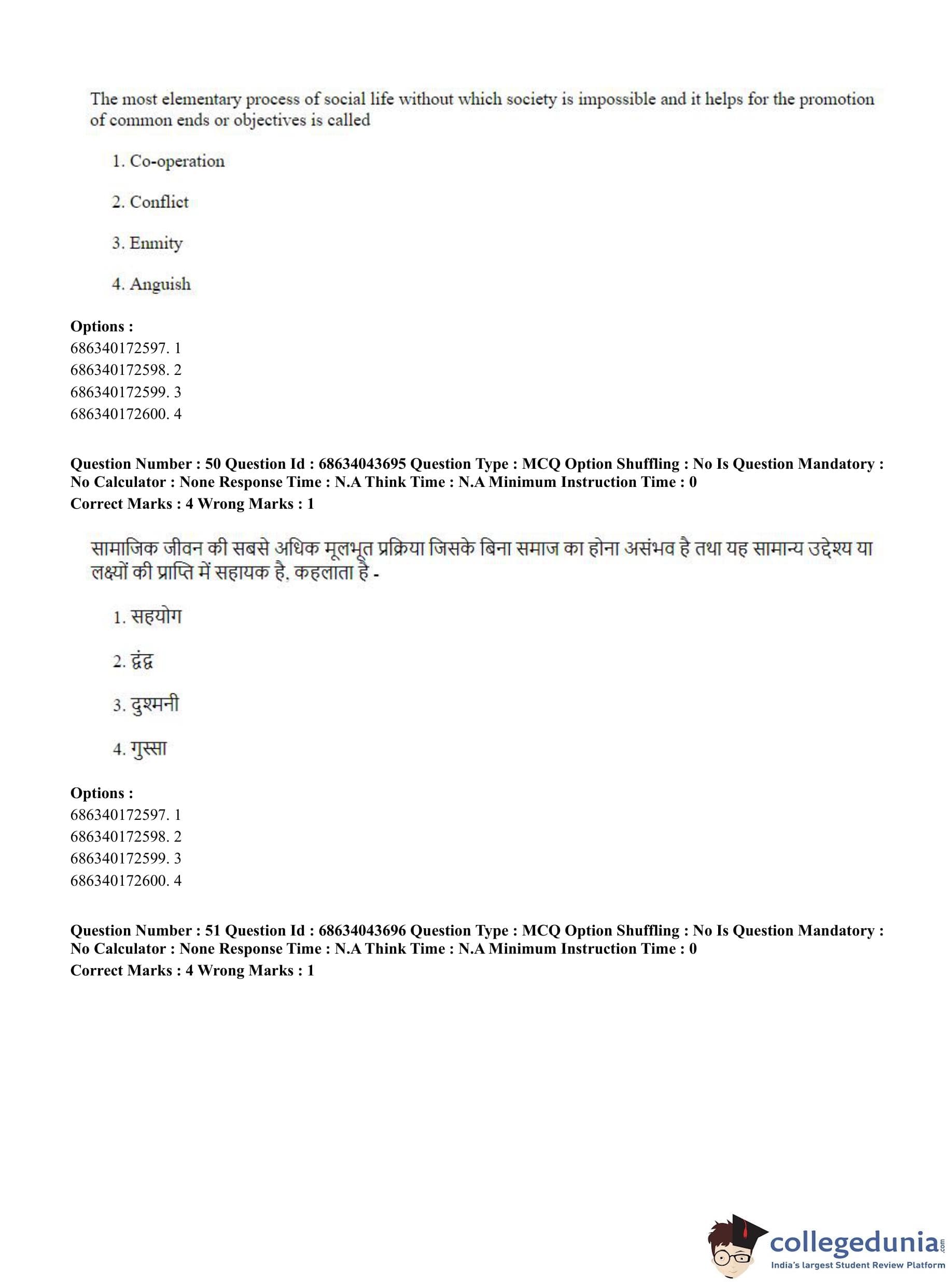 The most elementary process of social life without which society is impossible and it helps for the promotion of common ends or objectives is called

1. Co-operation

2. Conflict

3. Enmity

4. Anguish

**Options :**
686340172597. 1
686340172598. 2
686340172599. 3
686340172600. 4

**Question Number : 50 Question Id : 68634043695 Question Type : MCQ Option Shuffling : No Is Question Mandatory : No Calculator : None Response Time : N.A Think Time : N.A Minimum Instruction Time : 0**
**Correct Marks : 4 Wrong Marks : 1**

सामाजिक जीवन की सबसे अधिक मूलभूत प्रक्रिया जिसके बिना समाज का होना असंभव है तथा यह सामान्य उद्देश्य या लक्ष्यों की प्राप्ति में सहायक है, कहलाता है -

1. सहयोग

2. द्वंद्व

3. दुश्मनी

4. गुस्सा

**Options :**
686340172597. 1
686340172598. 2
686340172599. 3
686340172600. 4

**Question Number : 51 Question Id : 68634043696 Question Type : MCQ Option Shuffling : No Is Question Mandatory : No Calculator : None Response Time : N.A Think Time : N.A Minimum Instruction Time : 0**
**Correct Marks : 4 Wrong Marks : 1**

collegedunia.com
India's largest Student Review Platform